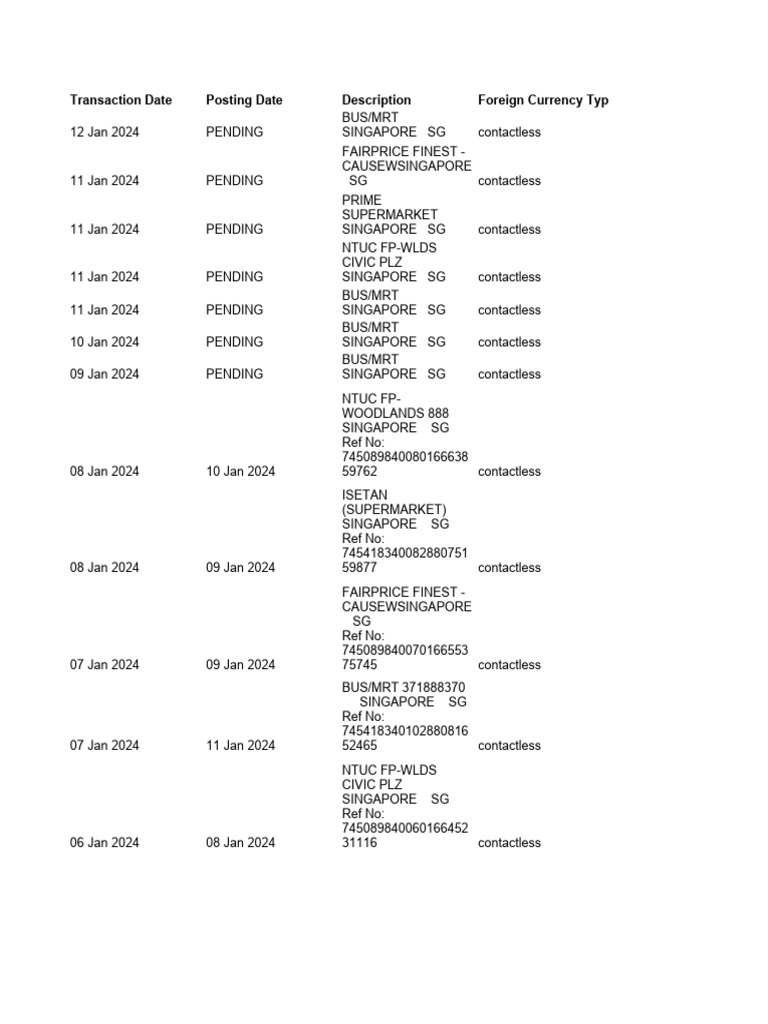 | Transaction Date | Posting Date | Description | Foreign Currency Typ |
|---|---|---|---|
| 12 Jan 2024 | PENDING | BUS/MRT SINGAPORE SG | contactless |
| 11 Jan 2024 | PENDING | FAIRPRICE FINEST - CAUSEWSINGAPORE SG | contactless |
| 11 Jan 2024 | PENDING | PRIME SUPERMARKET SINGAPORE SG | contactless |
| 11 Jan 2024 | PENDING | NTUC FP-WLDS CIVIC PLZ SINGAPORE SG | contactless |
| 11 Jan 2024 | PENDING | BUS/MRT SINGAPORE SG | contactless |
| 10 Jan 2024 | PENDING | BUS/MRT SINGAPORE SG | contactless |
| 09 Jan 2024 | PENDING | BUS/MRT SINGAPORE SG | contactless |
| 08 Jan 2024 | 10 Jan 2024 | NTUC FP-WOODLANDS 888 SINGAPORE SG Ref No: 74508984008016663859762 | contactless |
| 08 Jan 2024 | 09 Jan 2024 | ISETAN (SUPERMARKET) SINGAPORE SG Ref No: 74541834008288075159877 | contactless |
| 07 Jan 2024 | 09 Jan 2024 | FAIRPRICE FINEST - CAUSEWSINGAPORE SG Ref No: 74508984007016655375745 | contactless |
| 07 Jan 2024 | 11 Jan 2024 | BUS/MRT 371888370 SINGAPORE SG Ref No: 74541834010288081652465 | contactless |
| 06 Jan 2024 | 08 Jan 2024 | NTUC FP-WLDS CIVIC PLZ SINGAPORE SG Ref No: 74508984006016645231116 | contactless |